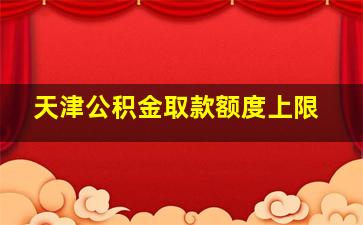 天津公积金取款额度上限